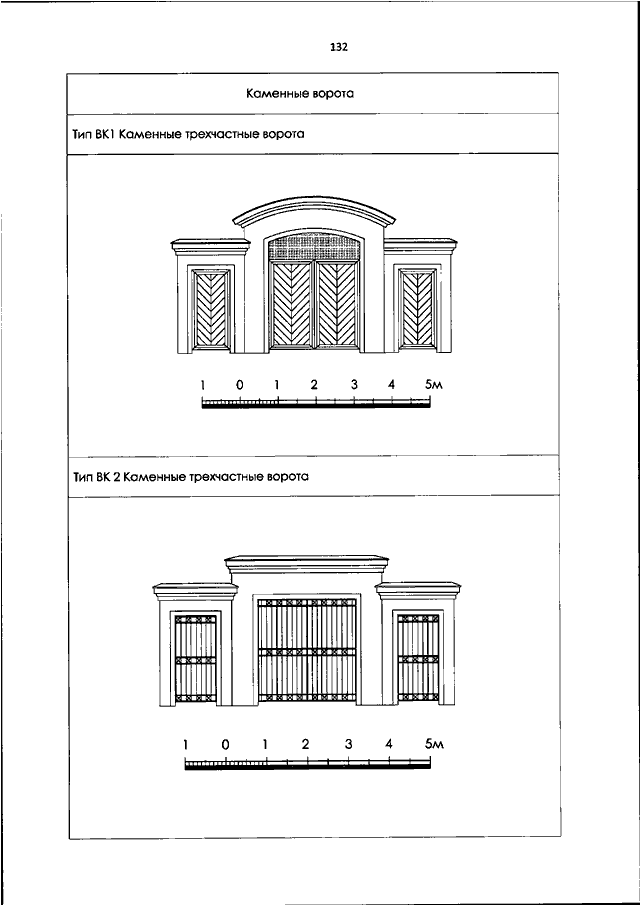 132

Каменные ворота

Тип ВК1 Каменные трехчастные ворота

1 0 1 2 3 4 5м

Тип ВК 2 Каменные трехчастные ворота

1 0 1 2 3 4 5м